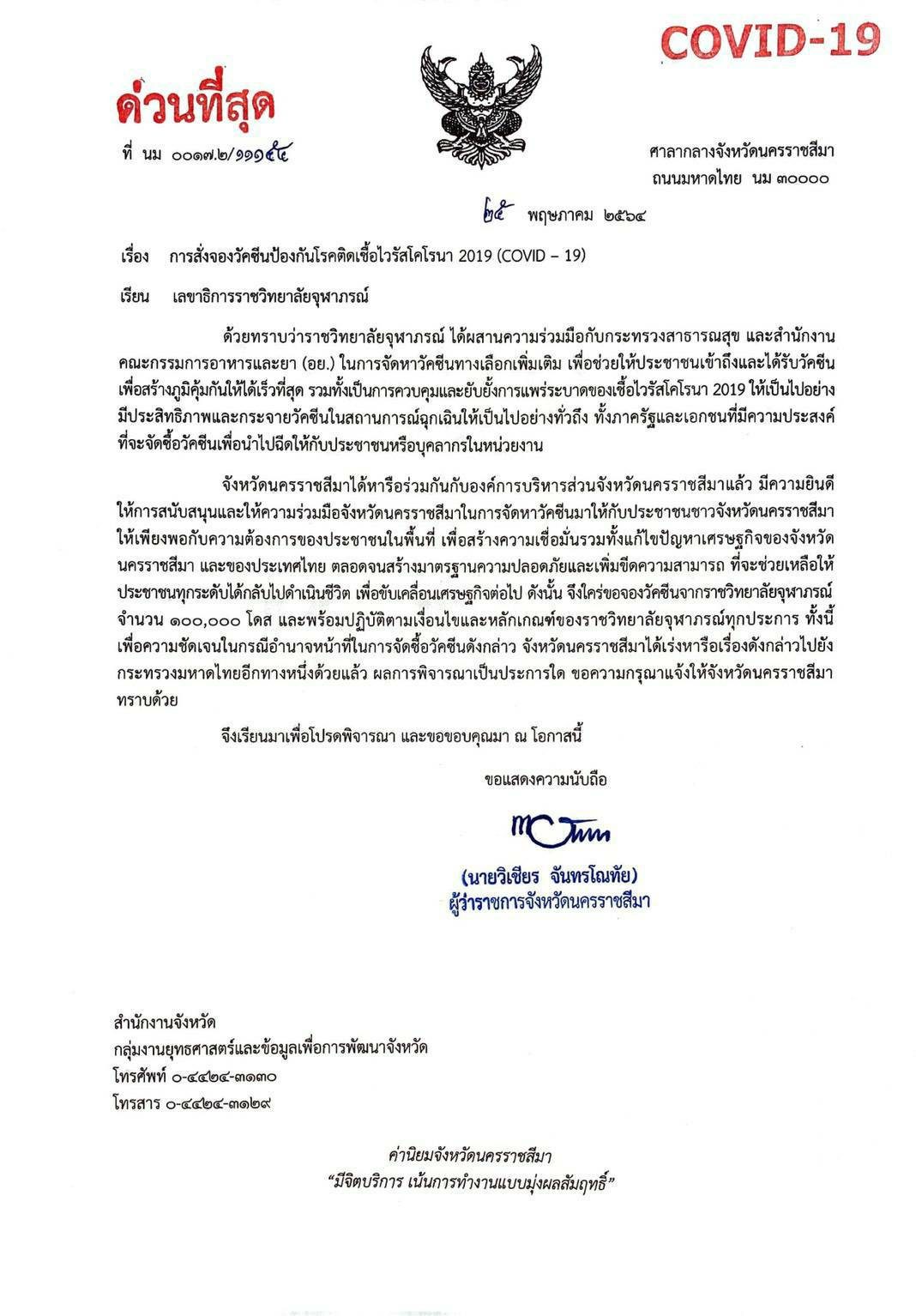 COVID-19

ด่วนที่สุด

ที่ นม ๐๐๑๗.๒/๑๑๑๕๔

ศาลากลางจังหวัดนครราชสีมา
ถนนมหาดไทย นม ๓๐๐๐๐

๒๕ พฤษภาคม ๒๕๖๔

เรื่อง การสั่งจองวัคซีนป้องกันโรคติดเชื้อไวรัสโคโรนา 2019 (COVID – 19)

เรียน เลขาธิการราชวิทยาลัยจุฬาภรณ์

ด้วยทราบว่าราชวิทยาลัยจุฬาภรณ์ ได้ผสานความร่วมมือกับกระทรวงสาธารณสุข และสำนักงานคณะกรรมการอาหารและยา (อย.) ในการจัดหาวัคซีนทางเลือกเพิ่มเติม เพื่อช่วยให้ประชาชนเข้าถึงและได้รับวัคซีนเพื่อสร้างภูมิคุ้มกันให้ได้เร็วที่สุด รวมทั้งเป็นการควบคุมและยับยั้งการแพร่ระบาดของเชื้อไวรัสโคโรนา 2019 ให้เป็นไปอย่างมีประสิทธิภาพและกระจายวัคซีนในสถานการณ์ฉุกเฉินให้เป็นไปอย่างทั่วถึง ทั้งภาครัฐและเอกชนที่มีความประสงค์ที่จะจัดซื้อวัคซีนเพื่อนำไปฉีดให้กับประชาชนหรือบุคลากรในหน่วยงาน

จังหวัดนครราชสีมาได้หารือร่วมกันกับองค์การบริหารส่วนจังหวัดนครราชสีมาแล้ว มีความยินดีให้การสนับสนุนและให้ความร่วมมือจังหวัดนครราชสีมาในการจัดหาวัคซีนมาให้กับประชาชนชาวจังหวัดนครราชสีมาให้เพียงพอกับความต้องการของประชาชนในพื้นที่ เพื่อสร้างความเชื่อมั่นรวมทั้งแก้ไขปัญหาเศรษฐกิจของจังหวัดนครราชสีมา และของประเทศไทย ตลอดจนสร้างมาตรฐานความปลอดภัยและเพิ่มขีดความสามารถ ที่จะช่วยเหลือให้ประชาชนทุกระดับได้กลับไปดำเนินชีวิต เพื่อขับเคลื่อนเศรษฐกิจต่อไป ดังนั้น จึงใคร่ขอจองวัคซีนจากราชวิทยาลัยจุฬาภรณ์ จำนวน ๑๐๐,๐๐๐ โดส และพร้อมปฏิบัติตามเงื่อนไขและหลักเกณฑ์ของราชวิทยาลัยจุฬาภรณ์ทุกประการ ทั้งนี้ เพื่อความชัดเจนในกรณีอำนาจหน้าที่ในการจัดซื้อวัคซีนดังกล่าว จังหวัดนครราชสีมาได้เร่งหารือเรื่องดังกล่าวไปยังกระทรวงมหาดไทยอีกทางหนึ่งด้วยแล้ว ผลการพิจารณาเป็นประการใด ขอความกรุณาแจ้งให้จังหวัดนครราชสีมาทราบด้วย

จึงเรียนมาเพื่อโปรดพิจารณา และขอขอบคุณมา ณ โอกาสนี้

ขอแสดงความนับถือ

(นายวิเชียร จันทรโณทัย)
ผู้ว่าราชการจังหวัดนครราชสีมา

สำนักงานจังหวัด
กลุ่มงานยุทธศาสตร์และข้อมูลเพื่อการพัฒนาจังหวัด
โทรศัพท์ ๐-๔๔๒๔-๓๑๓๐
โทรสาร ๐-๔๔๒๔-๓๑๒๙

ค่านิยมจังหวัดนครราชสีมา
"มีจิตบริการ เน้นการทำงานแบบมุ่งผลสัมฤทธิ์"